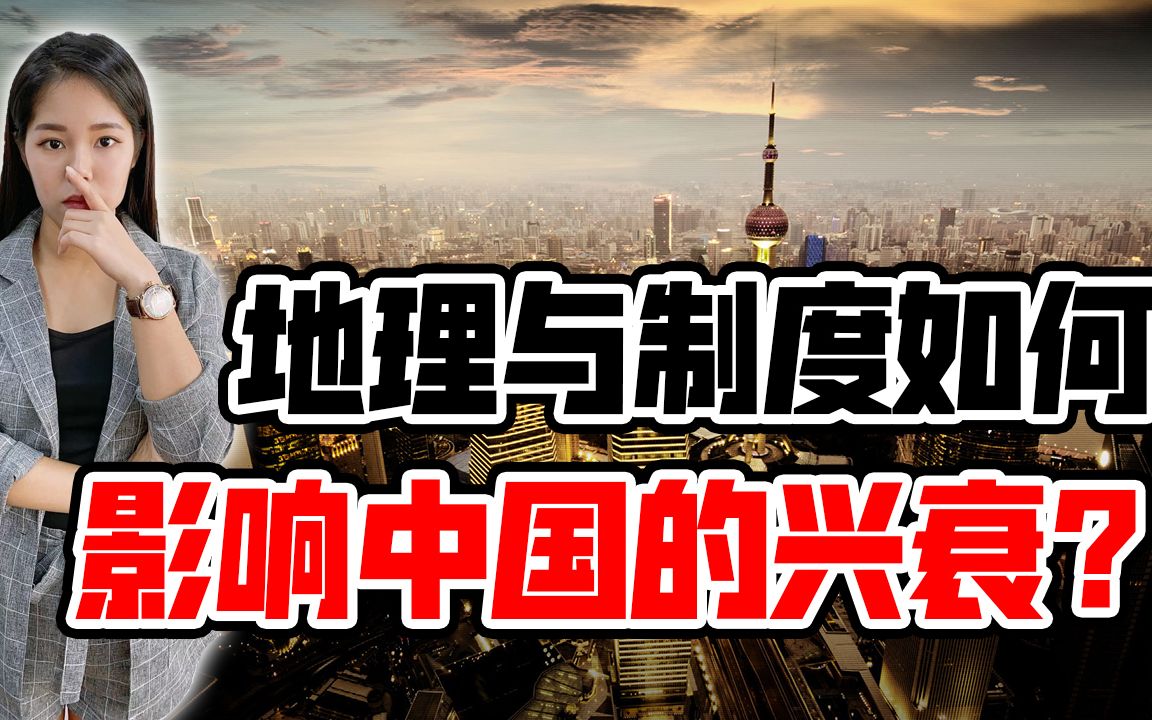 地理与制度如何
影响中国的兴衰？